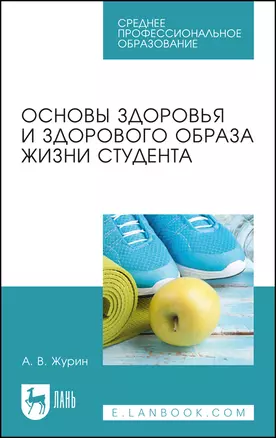 СРЕДНЕЕ ПРОФЕССИОНАЛЬНОЕ ОБРАЗОВАНИЕ

ОСНОВЫ ЗДОРОВЬЯ И ЗДОРОВОГО ОБРАЗА ЖИЗНИ СТУДЕНТА

А. В. Журин

ЛАНЬ

E.LANBOOK.COM